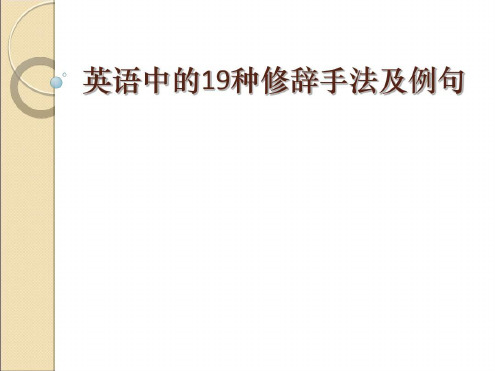 英语中的19种修辞手法及例句